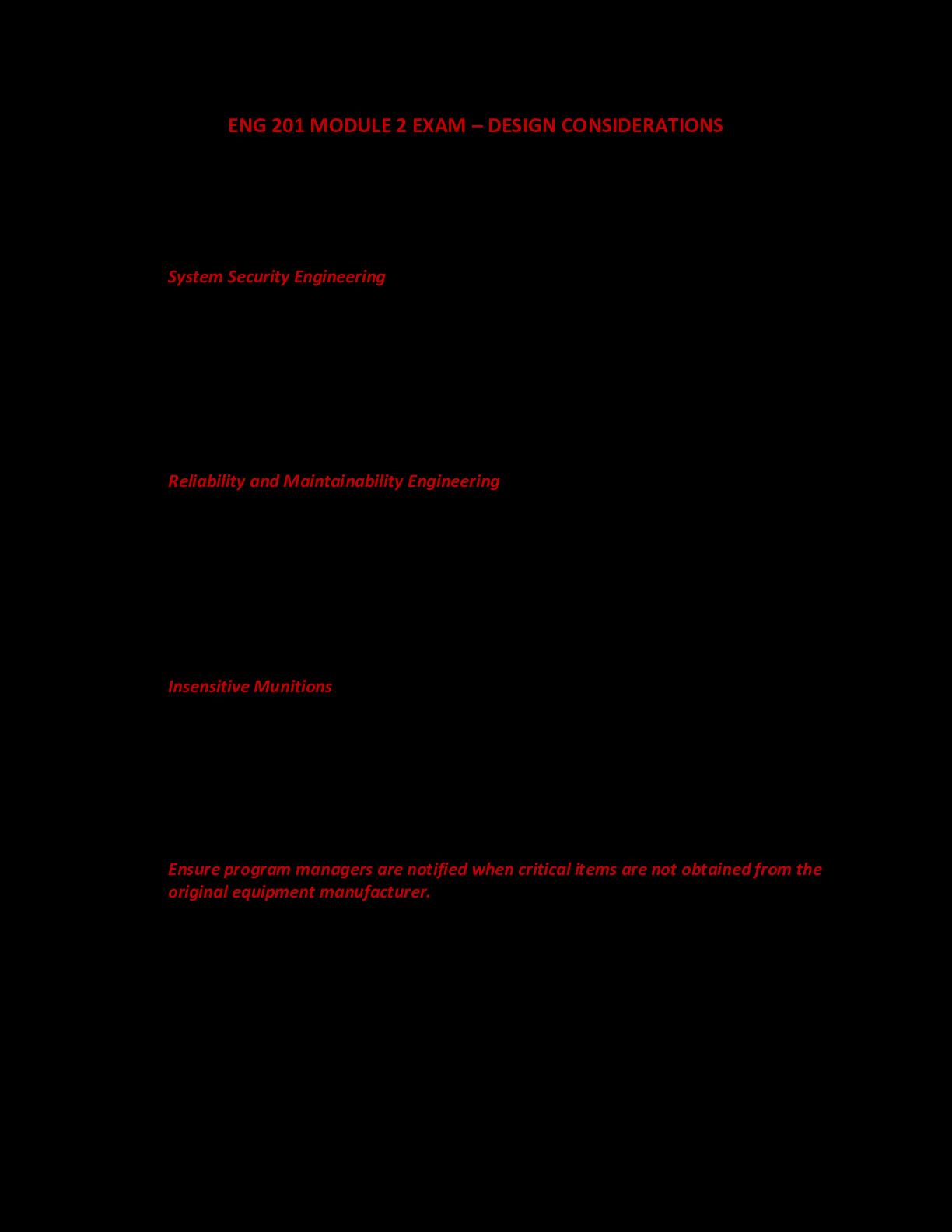 ENG 201 MODULE 2 EXAM – DESIGN CONSIDERATIONS

System Security Engineering

Reliability and Maintainability Engineering

Insensitive Munitions

Ensure program managers are notified when critical items are not obtained from the original equipment manufacturer.